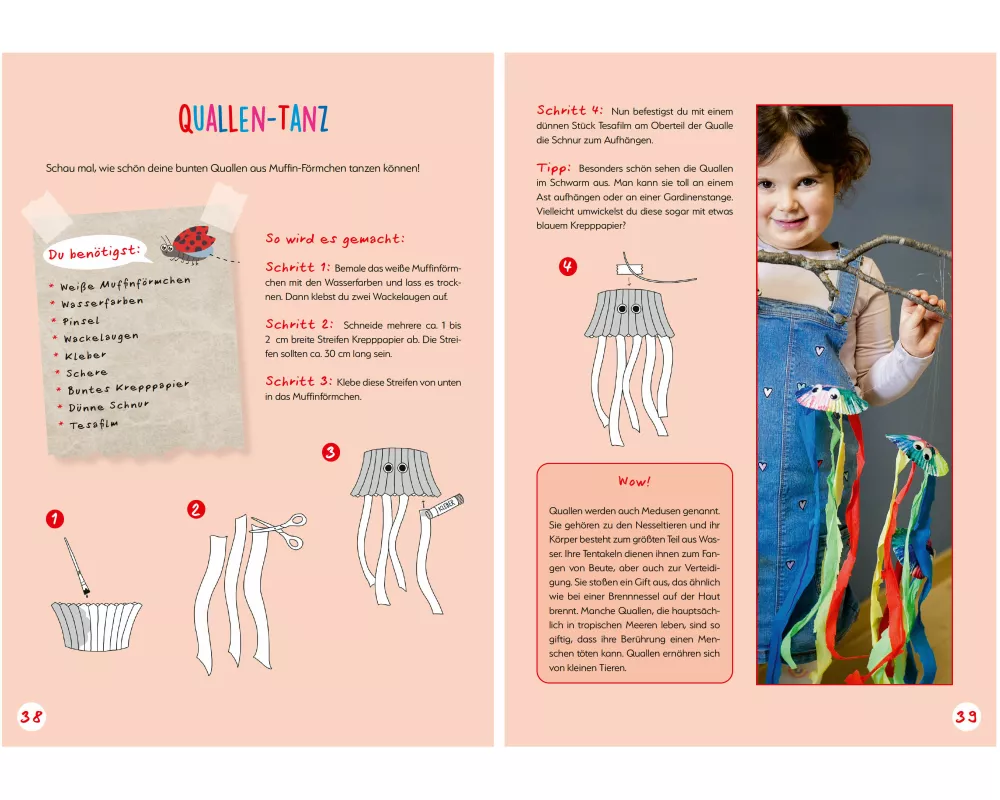 QUALLEN-TANZ

Schau mal, wie schön deine bunten Quallen aus Muffin-Förmchen tanzen können!

Du benötigst:

* Weiße Muffinförmchen
* Wasserfarben
* Pinsel
* Wackelaugen
* Kleber
* Schere
* Buntes Krepppapier
* Dünne Schnur
* Tesafilm

So wird es gemacht:

Schritt 1: Bemale das weiße Muffinförmchen mit den Wasserfarben und lass es trocknen. Dann klebst du zwei Wackelaugen auf.

Schritt 2: Schneide mehrere ca. 1 bis 2 cm breite Streifen Krepppapier ab. Die Streifen sollten ca. 30 cm lang sein.

Schritt 3: Klebe diese Streifen von unten in das Muffinförmchen.

1

2

3

KLEBER

38

Schritt 4: Nun befestigst du mit einem dünnen Stück Tesafilm am Oberteil der Qualle die Schnur zum Aufhängen.

Tipp: Besonders schön sehen die Quallen im Schwarm aus. Man kann sie toll an einem Ast aufhängen oder an einer Gardinenstange. Vielleicht umwickelst du diese sogar mit etwas blauem Krepppapier?

4

Wow!

Quallen werden auch Medusen genannt. Sie gehören zu den Nesseltieren und ihr Körper besteht zum größten Teil aus Wasser. Ihre Tentakeln dienen ihnen zum Fangen von Beute, aber auch zur Verteidigung. Sie stoßen ein Gift aus, das ähnlich wie bei einer Brennnessel auf der Haut brennt. Manche Quallen, die hauptsächlich in tropischen Meeren leben, sind so giftig, dass ihre Berührung einen Menschen töten kann. Quallen ernähren sich von kleinen Tieren.

39